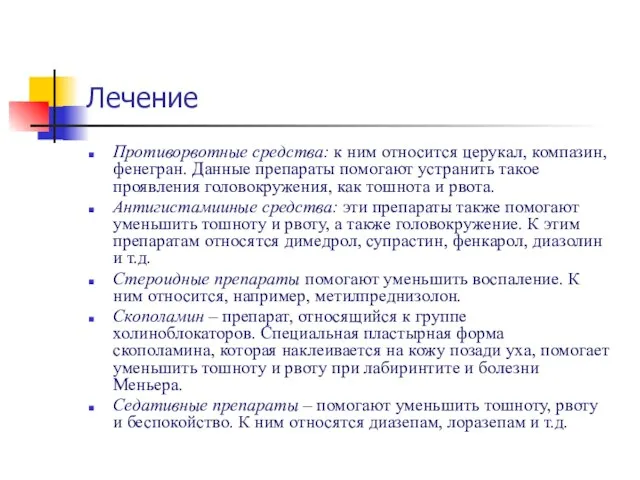 Лечение

Противорвотные средства: к ним относится церукал, компазин, фенегран. Данные препараты помогают устранить такое проявления головокружения, как тошнота и рвота.

Антигистаминные средства: эти препараты также помогают уменьшить тошноту и рвоту, а также головокружение. К этим препаратам относятся димедрол, супрастин, фенкарол, диазолин и т.д.

Стероидные препараты помогают уменьшить воспаление. К ним относится, например, метилпреднизолон.

Скополамин – препарат, относящийся к группе холиноблокаторов. Специальная пластырная форма скополамина, которая наклеивается на кожу позади уха, помогает уменьшить тошноту и рвоту при лабиринтите и болезни Меньера.

Седативные препараты – помогают уменьшить тошноту, рвоту и беспокойство. К ним относятся диазепам, лоразепам и т.д.